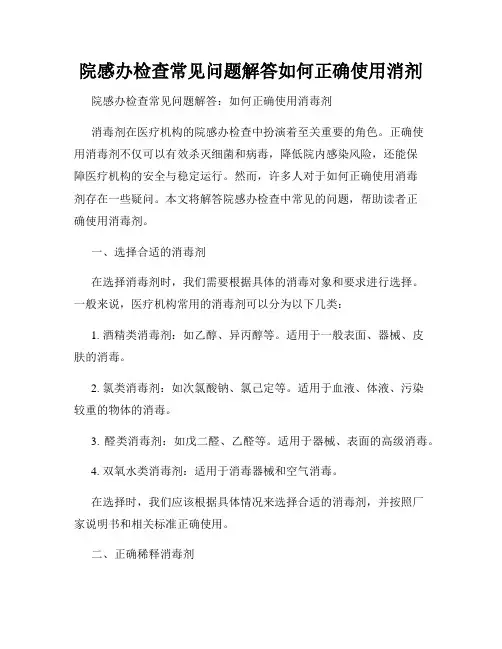 院感办检查常见问题解答如何正确使用消剂

院感办检查常见问题解答：如何正确使用消毒剂

消毒剂在医疗机构的院感办检查中扮演着至关重要的角色。正确使用消毒剂不仅可以有效杀灭细菌和病毒，降低院内感染风险，还能保障医疗机构的安全与稳定运行。然而，许多人对于如何正确使用消毒剂存在一些疑问。本文将解答院感办检查中常见的问题，帮助读者正确使用消毒剂。

一、选择合适的消毒剂

在选择消毒剂时，我们需要根据具体的消毒对象和要求进行选择。一般来说，医疗机构常用的消毒剂可以分为以下几类：

1. 酒精类消毒剂：如乙醇、异丙醇等。适用于一般表面、器械、皮肤的消毒。

2. 氯类消毒剂：如次氯酸钠、氯己定等。适用于血液、体液、污染较重的物体的消毒。

3. 醛类消毒剂：如戊二醛、乙醛等。适用于器械、表面的高级消毒。

4. 双氧水类消毒剂：适用于消毒器械和空气消毒。

在选择时，我们应该根据具体情况来选择合适的消毒剂，并按照厂家说明书和相关标准正确使用。

二、正确稀释消毒剂